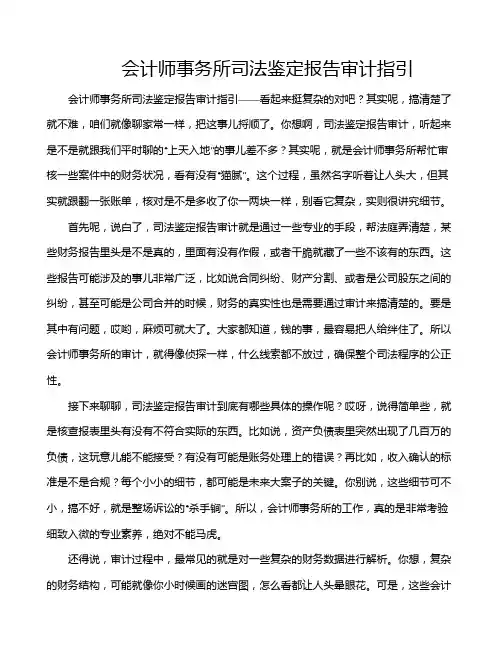 会计师事务所司法鉴定报告审计指引

会计师事务所司法鉴定报告审计指引——看起来挺复杂的对吧？其实呢，搞清楚了就不难，咱们就像聊家常一样，把这事儿捋顺了。你想啊，司法鉴定报告审计，听起来是不是就跟我们平时聊的“上天入地”的事儿差不多？其实呢，就是会计师事务所帮忙审核一些案件中的财务状况，看有没有“猫腻”。这个过程，虽然名字听着让人头大，但其实就跟翻一张账单，核对是不是多收了你一两块一样，别看它复杂，实则很讲究细节。

首先呢，说白了，司法鉴定报告审计就是通过一些专业的手段，帮法庭弄清楚，某些财务报告里头是不是真的，里面有没有作假，或者干脆就藏了一些不该有的东西。这些报告可能涉及的事儿非常广泛，比如说合同纠纷、财产分割、或者是公司股东之间的纠纷，甚至可能是公司合并的时候，财务的真实性也是需要通过审计来搞清楚的。要是其中有问题，哎哟，麻烦可就大了。大家都知道，钱的事，最容易把人给绊住了。所以会计师事务所的审计，就得像侦探一样，什么线索都不放过，确保整个司法程序的公正性。

接下来聊聊，司法鉴定报告审计到底有哪些具体的操作呢？哎呀，说得简单些，就是核查报表里头有没有不符合实际的东西。比如说，资产负债表里突然出现了几百万的负债，这玩意儿能不能接受？有没有可能是账务处理上的错误？再比如，收入确认的标准是不是合规？每个小小的细节，都可能是未来大案子的关键。你别说，这些细节可不小，搞不好，就是整场诉讼的“杀手锏”。所以，会计师事务所的工作，真的是非常考验细致入微的专业素养，绝对不能马虎。

还得说，审计过程中，最常见的就是对一些复杂的财务数据进行解析。你想，复杂的财务结构，可能就像你小时候画的迷宫图，怎么看都让人头晕眼花。可是，这些会计